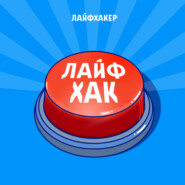 ЛАЙФХАКЕР

ЛАЙФ
ХАК